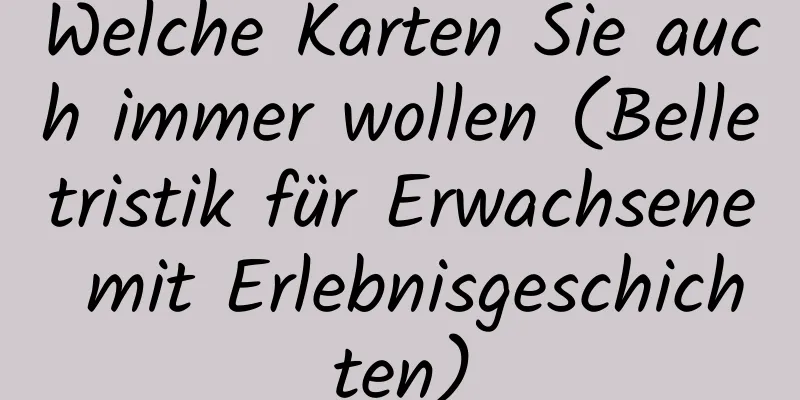 Welche Karten Sie auch immer wollen (Belletristik für Erwachsene mit Erlebnisgeschichten)